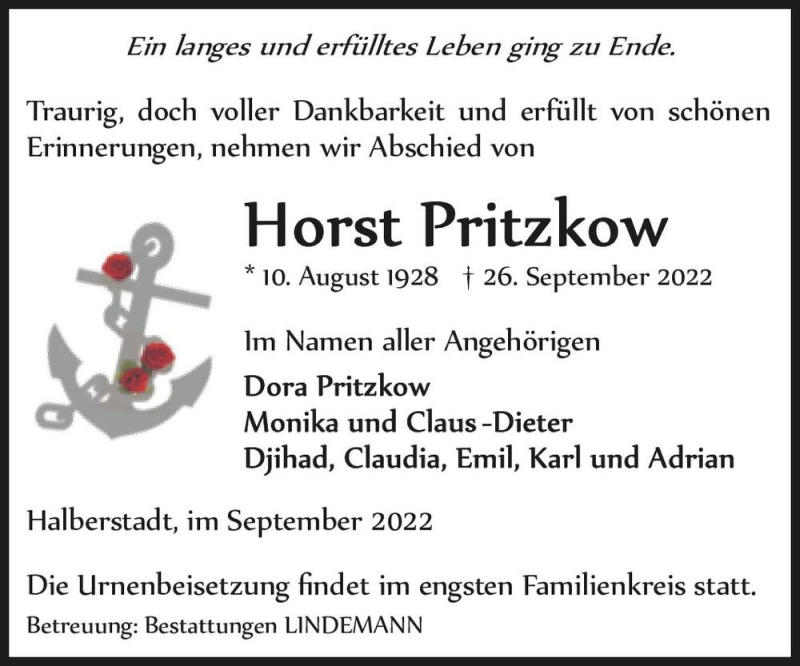 Ein langes und erfülltes Leben ging zu Ende.

Traurig, doch voller Dankbarkeit und erfüllt von schönen Erinnerungen, nehmen wir Abschied von

Horst Pritzkow

* 10. August 1928 † 26. September 2022

Im Namen aller Angehörigen

Dora Pritzkow
Monika und Claus-Dieter
Djihad, Claudia, Emil, Karl und Adrian

Halberstadt, im September 2022

Die Urnenbeisetzung findet im engsten Familienkreis statt.

Betreuung: Bestattungen LINDEMANN